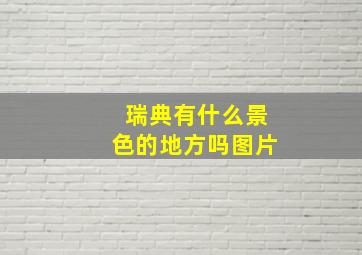 瑞典有什么景色的地方吗图片